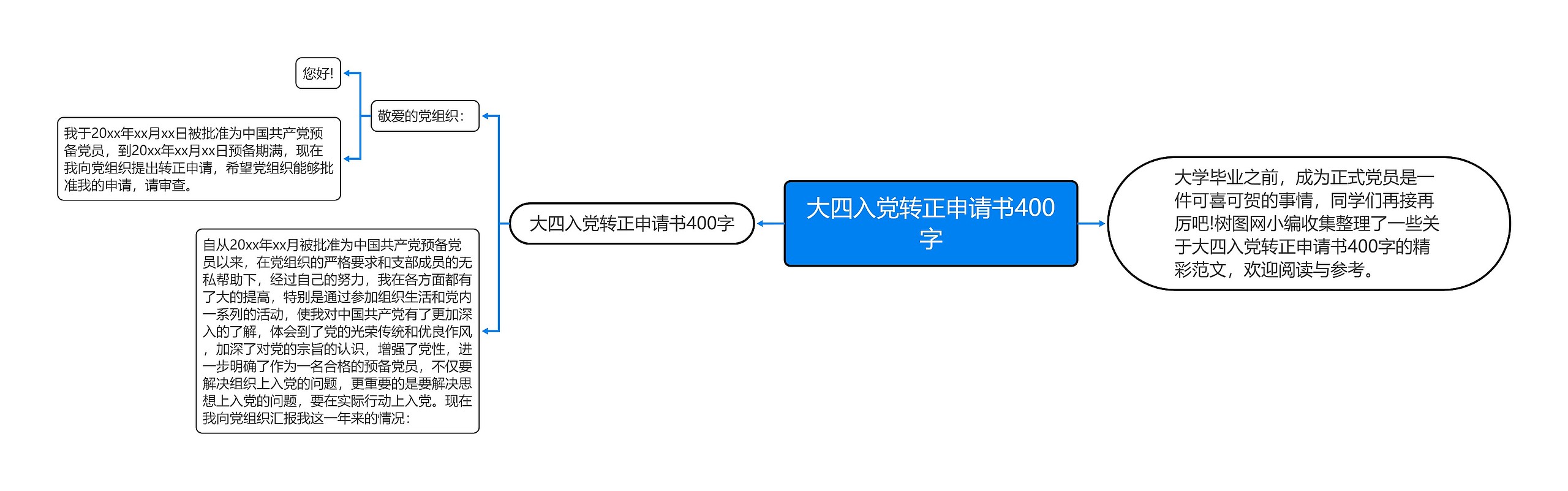 大四入党转正申请书400字

大学毕业之前，成为正式党员是一件可喜可贺的事情，同学们再接再厉吧!树图网小编收集整理了一些关于大四入党转正申请书400字的精彩范文，欢迎阅读与参考。

大四入党转正申请书400字

敬爱的党组织：

您好!

我于20xx年xx月xx日被批准为中国共产党预备党员，到20xx年xx月xx日预备期满，现在我向党组织提出转正申请，希望党组织能够批准我的申请，请审查。

自从20xx年xx月被批准为中国共产党预备党员以来，在党组织的严格要求和支部成员的无私帮助下，经过自己的努力，我在各方面都有了大的提高，特别是通过参加组织生活和党内一系列的活动，使我对中国共产党有了更加深入的了解，体会到了党的光荣传统和优良作风，加深了对党的宗旨的认识，增强了党性，进一步明确了作为一名合格的预备党员，不仅要解决组织上入党的问题，更重要的是要解决思想上入党的问题，要在实际行动上入党。现在我向党组织汇报我这一年来的情况：